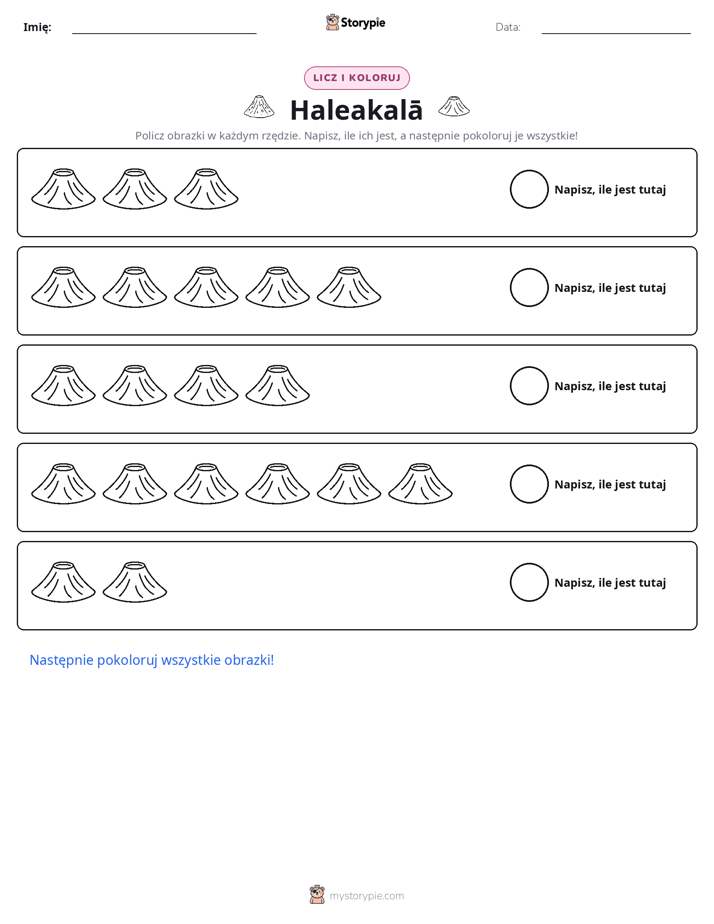 Imię: ____ Storypie Data: ____

LICZ I KOLORUJ

Haleakalā

Policz obrazki w każdym rzędzie. Napisz, ile ich jest, a następnie pokoloruj je wszystkie!

Napisz, ile jest tutaj

Napisz, ile jest tutaj

Napisz, ile jest tutaj

Napisz, ile jest tutaj

Napisz, ile jest tutaj

Następnie pokoloruj wszystkie obrazki!

mystorypie.com